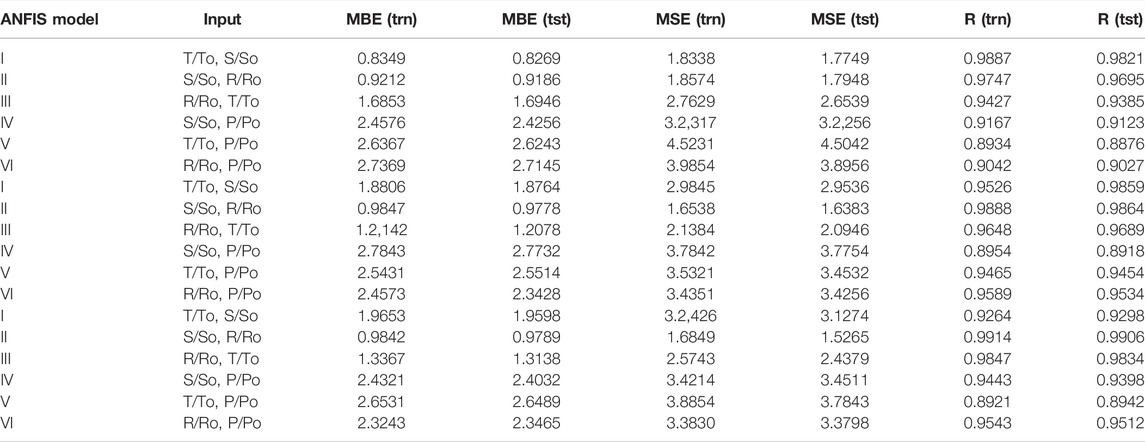 | ANFIS model | Input | MBE (trn) | MBE (tst) | MSE (trn) | MSE (tst) | R (trn) | R (tst) |
|---|---|---|---|---|---|---|---|
| I | T/To, S/So | 0.8349 | 0.8269 | 1.8338 | 1.7749 | 0.9887 | 0.9821 |
| II | S/So, R/Ro | 0.9212 | 0.9186 | 1.8574 | 1.7948 | 0.9747 | 0.9695 |
| III | R/Ro, T/To | 1.6853 | 1.6946 | 2.7629 | 2.6539 | 0.9427 | 0.9385 |
| IV | S/So, P/Po | 2.4576 | 2.4256 | 3.2,317 | 3.2,256 | 0.9167 | 0.9123 |
| V | T/To, P/Po | 2.6367 | 2.6243 | 4.5231 | 4.5042 | 0.8934 | 0.8876 |
| VI | R/Ro, P/Po | 2.7369 | 2.7145 | 3.9854 | 3.8956 | 0.9042 | 0.9027 |
| I | T/To, S/So | 1.8806 | 1.8764 | 2.9845 | 2.9536 | 0.9526 | 0.9859 |
| II | S/So, R/Ro | 0.9847 | 0.9778 | 1.6538 | 1.6383 | 0.9888 | 0.9864 |
| III | R/Ro, T/To | 1.2,142 | 1.2078 | 2.1384 | 2.0946 | 0.9648 | 0.9689 |
| IV | S/So, P/Po | 2.7843 | 2.7732 | 3.7842 | 3.7754 | 0.8954 | 0.8918 |
| V | T/To, P/Po | 2.5431 | 2.5514 | 3.5321 | 3.4532 | 0.9465 | 0.9454 |
| VI | R/Ro, P/Po | 2.4573 | 2.3428 | 3.4351 | 3.4256 | 0.9589 | 0.9534 |
| I | T/To, S/So | 1.9653 | 1.9598 | 3.2,426 | 3.1274 | 0.9264 | 0.9298 |
| II | S/So, R/Ro | 0.9842 | 0.9789 | 1.6849 | 1.5265 | 0.9914 | 0.9906 |
| III | R/Ro, T/To | 1.3367 | 1.3138 | 2.5743 | 2.4379 | 0.9847 | 0.9834 |
| IV | S/So, P/Po | 2.4321 | 2.4032 | 3.4214 | 3.4511 | 0.9443 | 0.9398 |
| V | T/To, P/Po | 2.6531 | 2.6489 | 3.8854 | 3.7843 | 0.8921 | 0.8942 |
| VI | R/Ro, P/Po | 2.3243 | 2.3465 | 3.3830 | 3.3798 | 0.9543 | 0.9512 |